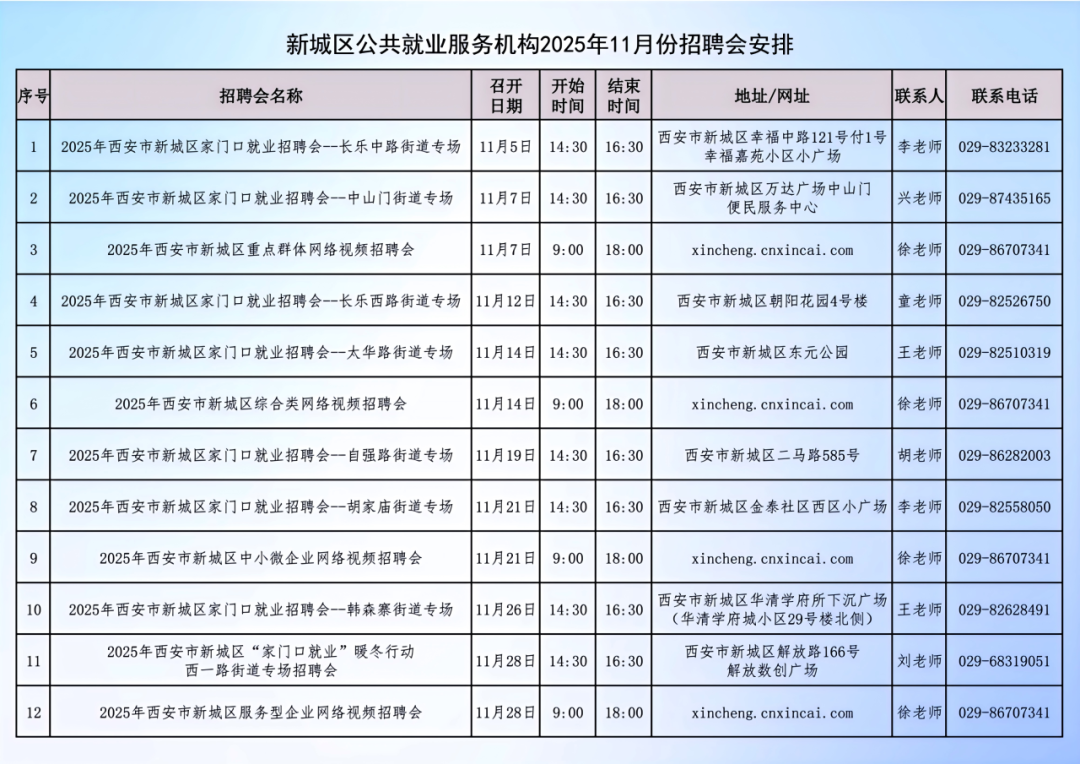 新城区公共就业服务机构2025年11月份招聘会安排

| 序号 | 招聘会名称 | 召开日期 | 开始时间 | 结束时间 | 地址/网址 | 联系人 | 联系电话 |
|---|---|---|---|---|---|---|---|
| 1 | 2025年西安市新城区家门口就业招聘会--长乐中路街道专场 | 11月5日 | 14:30 | 16:30 | 西安市新城区幸福中路121号付1号幸福嘉苑小区小广场 | 李老师 | 029-83233281 |
| 2 | 2025年西安市新城区家门口就业招聘会--中山门街道专场 | 11月7日 | 14:30 | 16:30 | 西安市新城区万达广场中山门便民服务中心 | 兴老师 | 029-87435165 |
| 3 | 2025年西安市新城区重点群体网络视频招聘会 | 11月7日 | 9:00 | 18:00 | xincheng.cnxincai.com | 徐老师 | 029-86707341 |
| 4 | 2025年西安市新城区家门口就业招聘会--长乐西路街道专场 | 11月12日 | 14:30 | 16:30 | 西安市新城区朝阳花园4号楼 | 童老师 | 029-82526750 |
| 5 | 2025年西安市新城区家门口就业招聘会--太华路街道专场 | 11月14日 | 14:30 | 16:30 | 西安市新城区东元公园 | 王老师 | 029-82510319 |
| 6 | 2025年西安市新城区综合类网络视频招聘会 | 11月14日 | 9:00 | 18:00 | xincheng.cnxincai.com | 徐老师 | 029-86707341 |
| 7 | 2025年西安市新城区家门口就业招聘会--自强路街道专场 | 11月19日 | 14:30 | 16:30 | 西安市新城区二马路585号 | 胡老师 | 029-86282003 |
| 8 | 2025年西安市新城区家门口就业招聘会--胡家庙街道专场 | 11月21日 | 14:30 | 16:30 | 西安市新城区金泰社区西区小广场 | 李老师 | 029-82558050 |
| 9 | 2025年西安市新城区中小微企业网络视频招聘会 | 11月21日 | 9:00 | 18:00 | xincheng.cnxincai.com | 徐老师 | 029-86707341 |
| 10 | 2025年西安市新城区家门口就业招聘会--韩森寨街道专场 | 11月26日 | 14:30 | 16:30 | 西安市新城区华清学府所下沉广场（华清学府城小区29号楼北侧） | 王老师 | 029-82628491 |
| 11 | 2025年西安市新城区“家门口就业”暖冬行动西一路街道专场招聘会 | 11月28日 | 14:30 | 16:30 | 西安市新城区解放路166号解放数创广场 | 刘老师 | 029-68319051 |
| 12 | 2025年西安市新城区服务型企业网络视频招聘会 | 11月28日 | 9:00 | 18:00 | xincheng.cnxincai.com | 徐老师 | 029-86707341 |